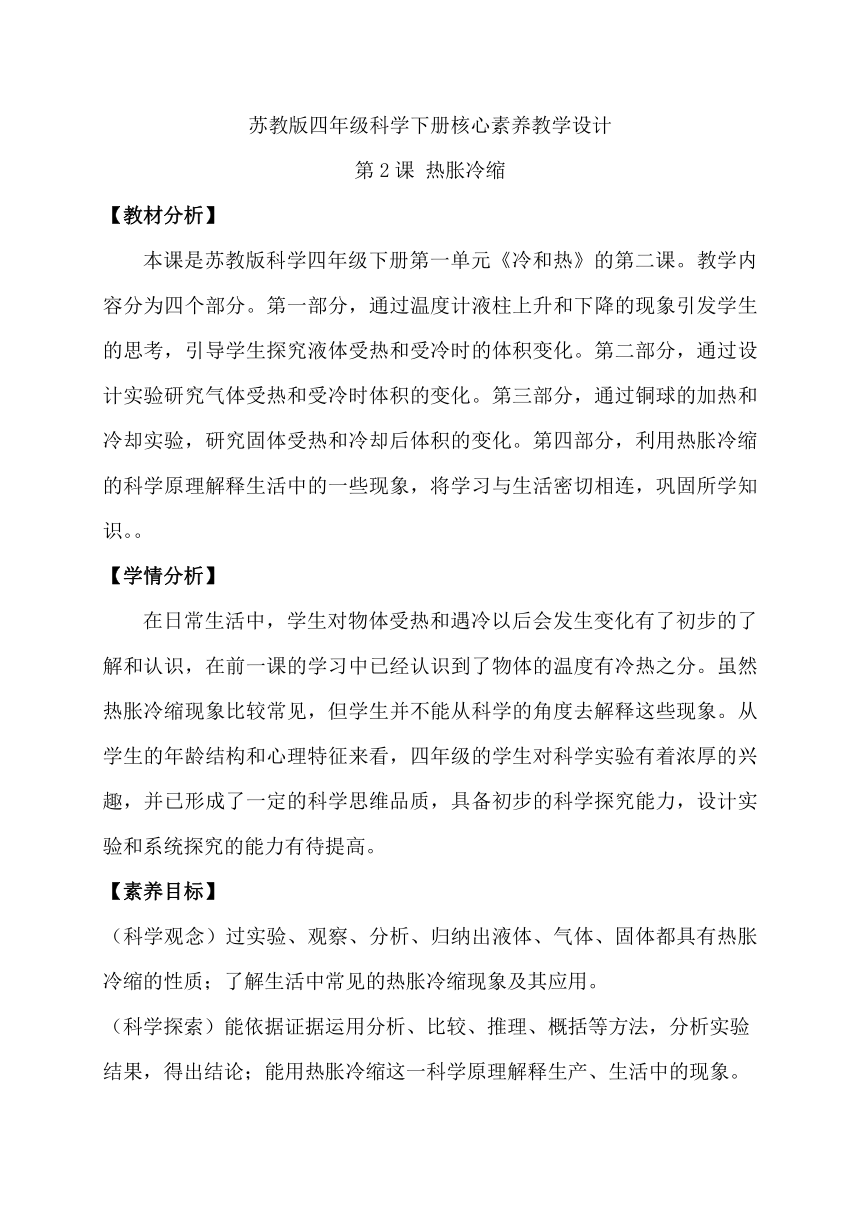 苏教版四年级科学下册核心素养教学设计

第 2 课 热胀冷缩

【教材分析】

本课是苏教版科学四年级下册第一单元《冷和热》的第二课。教学内容分为四个部分。第一部分，通过温度计液柱上升和下降的现象引发学生的思考，引导学生探究液体受热和受冷时的体积变化。第二部分，通过设计实验研究气体受热和受冷时体积的变化。第三部分，通过铜球的加热和冷却实验，研究固体受热和冷却后体积的变化。第四部分，利用热胀冷缩的科学原理解释生活中的一些现象，将学习与生活密切相连，巩固所学知识。。

【学情分析】

在日常生活中，学生对物体受热和遇冷以后会发生变化有了初步的了解和认识，在前一课的学习中已经认识到了物体的温度有冷热之分。虽然热胀冷缩现象比较常见，但学生并不能从科学的角度去解释这些现象。从学生的年龄结构和心理特征来看，四年级的学生对科学实验有着浓厚的兴趣，并已形成了一定的科学思维品质，具备初步的科学探究能力，设计实验和系统探究的能力有待提高。

【素养目标】

（科学观念）过实验、观察、分析、归纳出液体、气体、固体都具有热胀冷缩的性质；了解生活中常见的热胀冷缩现象及其应用。

（科学探索）能依据证据运用分析、比较、推理、概括等方法，分析实验结果，得出结论；能用热胀冷缩这一科学原理解释生产、生活中的现象。